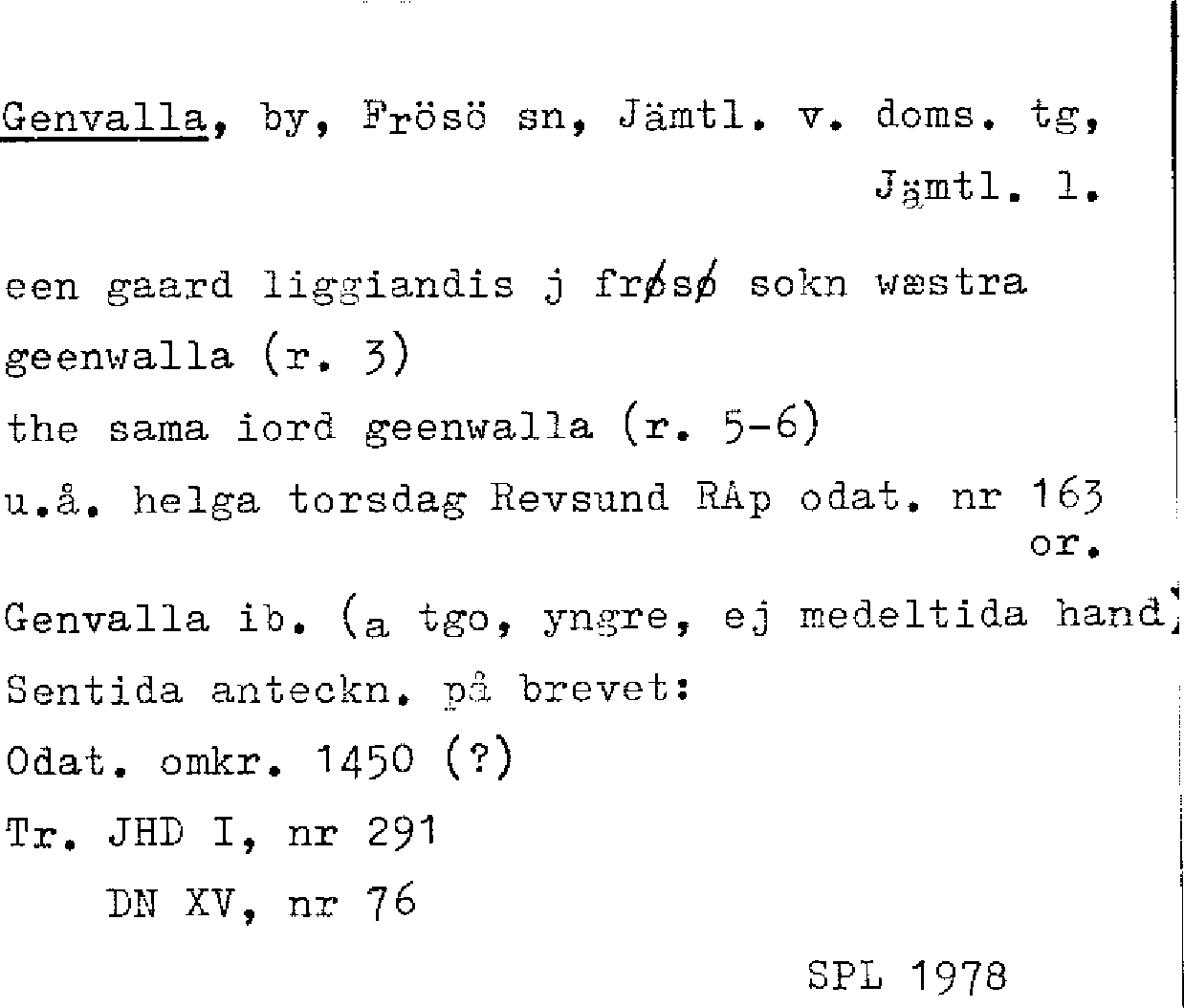 Genvalla, by, Frösö sn, Jämtl. v. doms. tg, Jämtl. l.

een gaard liggiandis j frøsø sokn wæstra
geenwalla (r. 3)
the sama iord geenwalla (r. 5-6)
u.å. helga torsdag Revsund RAp odat. nr 163
or.

Genvalla ib. (a tgo, yngre, ej medeltida hand)
Sentida anteckn. på brevet:
Odat. omkr. 1450 (?)
Tr. JHD I, nr 291
DN XV, nr 76

SPL 1978